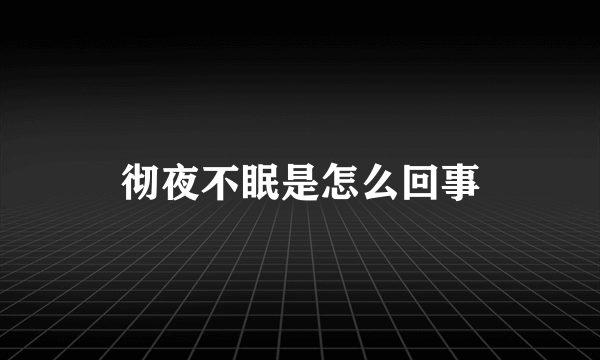 彻夜不眠是怎么回事